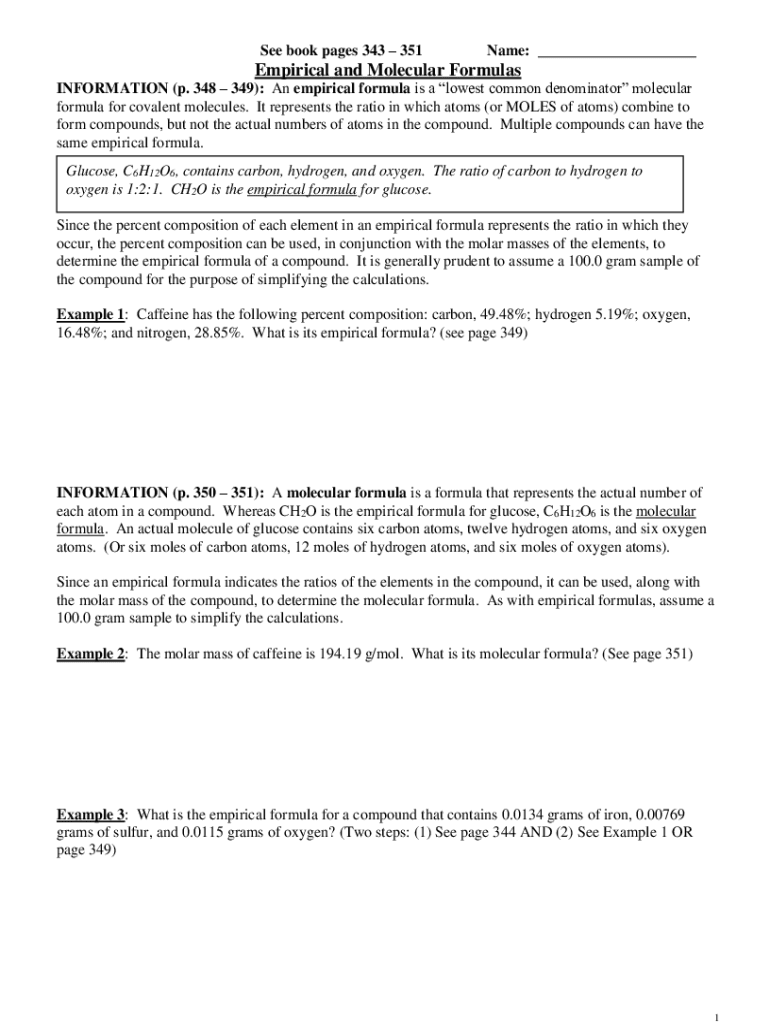 See book pages 343 – 351 Name: ____________________

Empirical and Molecular Formulas

INFORMATION (p. 348 – 349): An empirical formula is a "lowest common denominator" molecular formula for covalent molecules. It represents the ratio in which atoms (or MOLES of atoms) combine to form compounds, but not the actual numbers of atoms in the compound. Multiple compounds can have the same empirical formula.

Glucose, $C_6H_{12}O_6$, contains carbon, hydrogen, and oxygen. The ratio of carbon to hydrogen to oxygen is 1:2:1. $CH_2O$ is the empirical formula for glucose.

Since the percent composition of each element in an empirical formula represents the ratio in which they occur, the percent composition can be used, in conjunction with the molar masses of the elements, to determine the empirical formula of a compound. It is generally prudent to assume a 100.0 gram sample of the compound for the purpose of simplifying the calculations.

Example 1: Caffeine has the following percent composition: carbon, 49.48%; hydrogen 5.19%; oxygen, 16.48%; and nitrogen, 28.85%. What is its empirical formula? (see page 349)

INFORMATION (p. 350 – 351): A molecular formula is a formula that represents the actual number of each atom in a compound. Whereas $CH_2O$ is the empirical formula for glucose, $C_6H_{12}O_6$ is the molecular formula. An actual molecule of glucose contains six carbon atoms, twelve hydrogen atoms, and six oxygen atoms. (Or six moles of carbon atoms, 12 moles of hydrogen atoms, and six moles of oxygen atoms).

Since an empirical formula indicates the ratios of the elements in the compound, it can be used, along with the molar mass of the compound, to determine the molecular formula. As with empirical formulas, assume a 100.0 gram sample to simplify the calculations.

Example 2: The molar mass of caffeine is 194.19 g/mol. What is its molecular formula? (See page 351)

Example 3: What is the empirical formula for a compound that contains 0.0134 grams of iron, 0.00769 grams of sulfur, and 0.0115 grams of oxygen? (Two steps: (1) See page 344 AND (2) See Example 1 OR page 349)

1